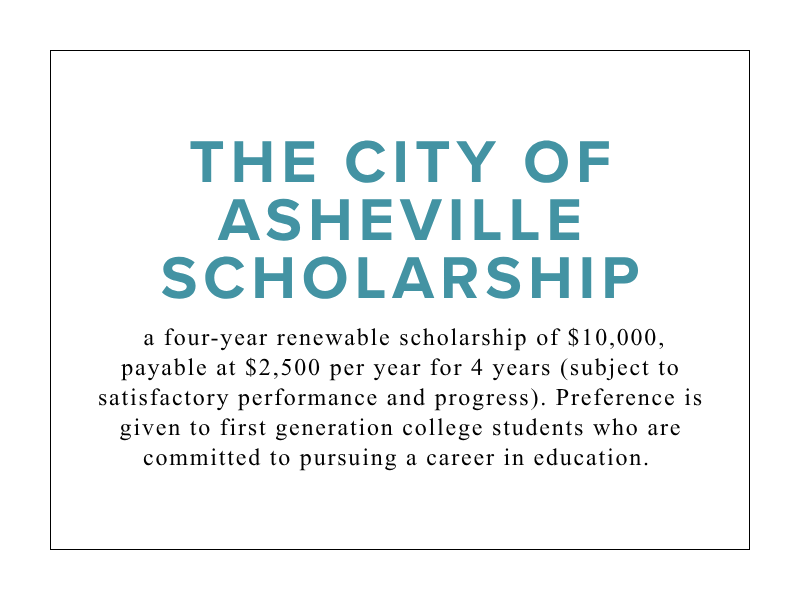 THE CITY OF ASHEVILLE SCHOLARSHIP

a four-year renewable scholarship of \$10,000, payable at \$2,500 per year for 4 years (subject to satisfactory performance and progress). Preference is given to first generation college students who are committed to pursuing a career in education.